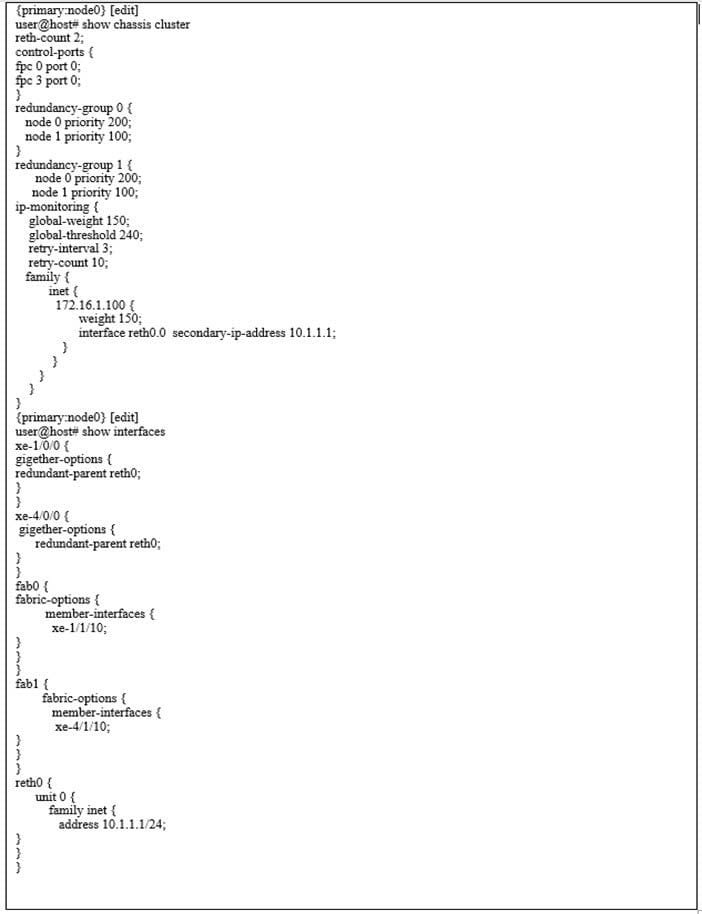 {primary:node0} [edit]
user@host# show chassis cluster
reth-count 2;
control-ports {
fpc 0 port 0;
fpc 3 port 0;
}
redundancy-group 0 {
node 0 priority 200;
node 1 priority 100;
}
redundancy-group 1 {
node 0 priority 200;
node 1 priority 100;
ip-monitoring {
global-weight 150;
global-threshold 240;
retry-interval 3;
retry-count 10;
family {
inet {
172.16.1.100 {
weight 150;
interface reth0.0 secondary-ip-address 10.1.1.1;
}
}
}
}
}
{primary:node0} [edit]
user@host# show interfaces
xe-1/0/0 {
gigether-options {
redundant-parent reth0;
}
}
xe-4/0/0 {
gigether-options {
redundant-parent reth0;
}
}
fab0 {
fabric-options {
member-interfaces {
xe-1/1/10;
}
}
}
fab1 {
fabric-options {
member-interfaces {
xe-4/1/10;
}
}
}
reth0 {
unit 0 {
family inet {
address 10.1.1.1/24;
}
}
}